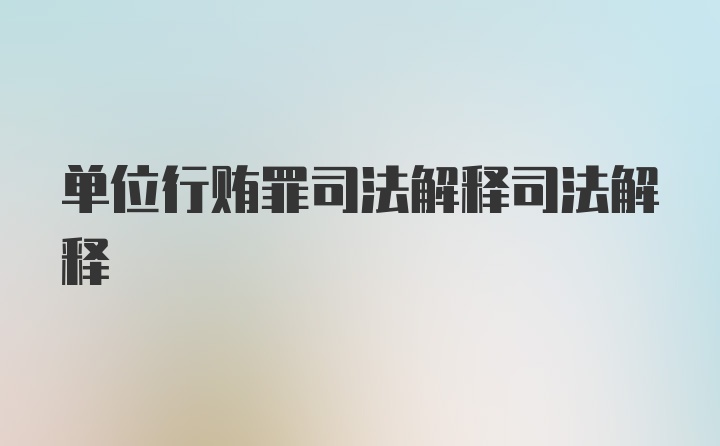 单位行贿罪司法解释司法解释